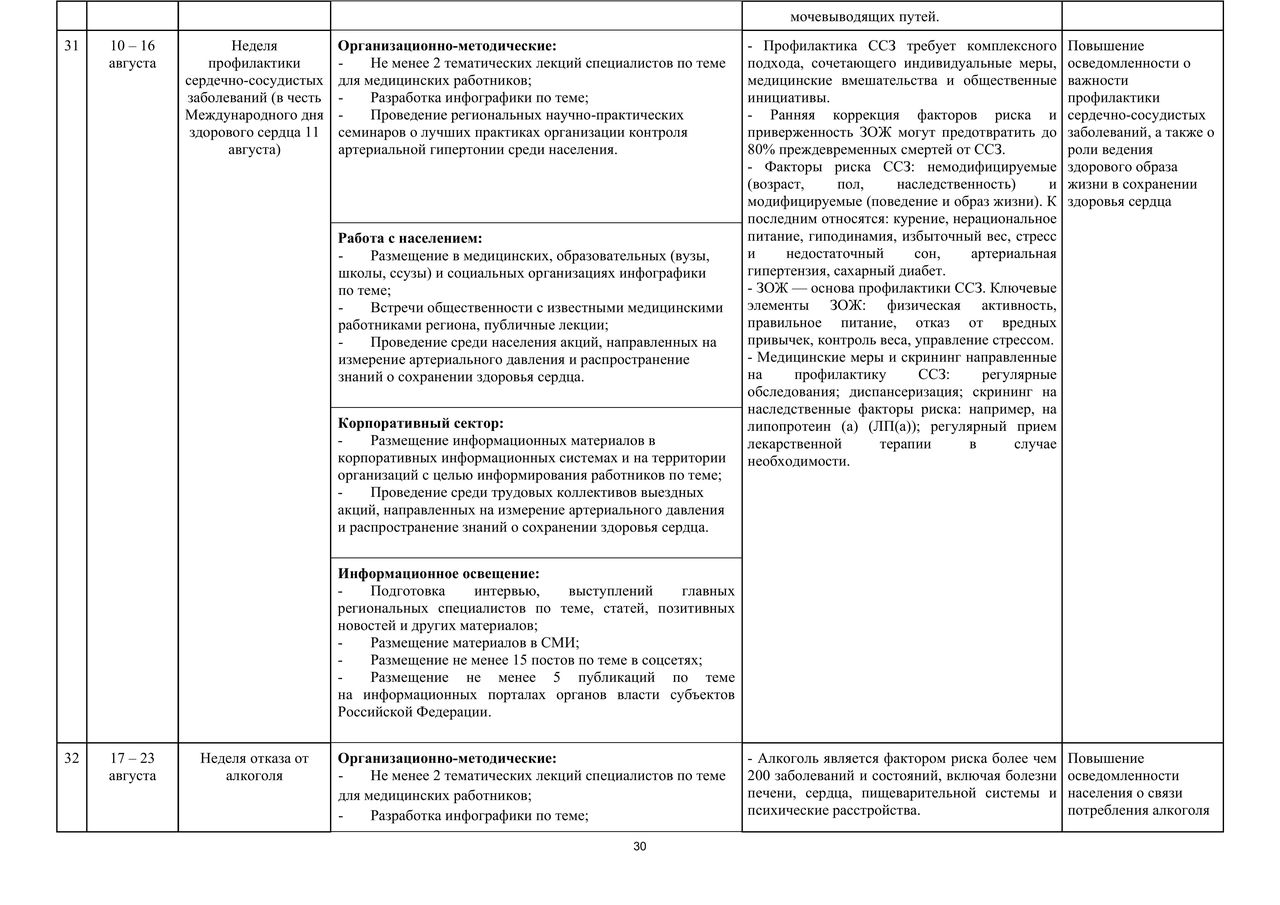 | | | | | мочевыводящих путей. | |
|---|---|---|---|---|---|
| 31 | 10 – 16 августа | Неделя профилактики сердечно-сосудистых заболеваний (в честь Международного дня здорового сердца 11 августа) | **Организационно-методические:** - Не менее 2 тематических лекций специалистов по теме для медицинских работников; - Разработка инфографики по теме; - Проведение региональных научно-практических семинаров о лучших практиках организации контроля артериальной гипертонии среди населения. | - Профилактика ССЗ требует комплексного подхода, сочетающего индивидуальные меры, медицинские вмешательства и общественные инициативы. - Ранняя коррекция факторов риска и приверженность ЗОЖ могут предотвратить до 80% преждевременных смертей от ССЗ. - Факторы риска ССЗ: немодифицируемые (возраст, пол, наследственность) и модифицируемые (поведение и образ жизни). К последним относятся: курение, нерациональное питание, гиподинамия, избыточный вес, стресс и недостаточный сон, артериальная гипертензия, сахарный диабет. - ЗОЖ — основа профилактики ССЗ. Ключевые элементы ЗОЖ: физическая активность, правильное питание, отказ от вредных привычек, контроль веса, управление стрессом. - Медицинские меры и скрининг направленные на профилактику ССЗ: регулярные обследования; диспансеризация; скрининг на наследственные факторы риска: например, на липопротеин (а) (ЛП(а)); регулярный прием лекарственной терапии в случае необходимости. | Повышение осведомленности о важности профилактики сердечно-сосудистых заболеваний, а также о роли ведения здорового образа жизни в сохранении здоровья сердца |
| | | | **Работа с населением:** - Размещение в медицинских, образовательных (вузы, школы, ссузы) и социальных организациях инфографики по теме; - Встречи общественности с известными медицинскими работниками региона, публичные лекции; - Проведение среди населения акций, направленных на измерение артериального давления и распространение знаний о сохранении здоровья сердца. | | |
| | | | **Корпоративный сектор:** - Размещение информационных материалов в корпоративных информационных системах и на территории организаций с целью информирования работников по теме; - Проведение среди трудовых коллективов выездных акций, направленных на измерение артериального давления и распространение знаний о сохранении здоровья сердца. | | |
| | | | **Информационное освещение:** - Подготовка интервью, выступлений главных региональных специалистов по теме, статей, позитивных новостей и других материалов; - Размещение материалов в СМИ; - Размещение не менее 15 постов по теме в соцсетях; - Размещение не менее 5 публикаций по теме на информационных порталах органов власти субъектов Российской Федерации. | | |
| 32 | 17 – 23 августа | Неделя отказа от алкоголя | **Организационно-методические:** - Не менее 2 тематических лекций специалистов по теме для медицинских работников; - Разработка инфографики по теме; | - Алкоголь является фактором риска более чем 200 заболеваний и состояний, включая болезни печени, сердца, пищеварительной системы и психические расстройства. | Повышение осведомленности населения о связи потребления алкоголя |

30